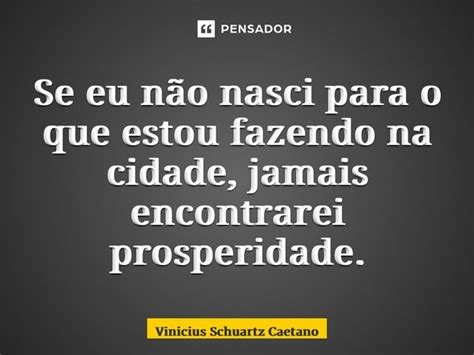 PENSADOR

Se eu não nasci para o que estou fazendo na cidade, jamais encontrarei prosperidade.

Vinicius Schuartz Caetano